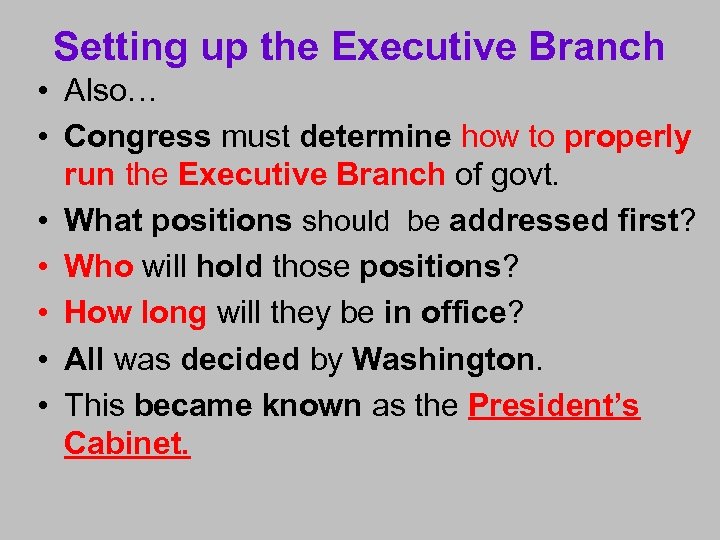 Setting up the Executive Branch

• Also…
• Congress must determine how to properly run the Executive Branch of govt.
• What positions should be addressed first?
• Who will hold those positions?
• How long will they be in office?
• All was decided by Washington.
• This became known as the President's Cabinet.